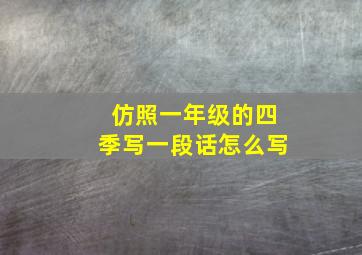 仿照一年级的四季写一段话怎么写